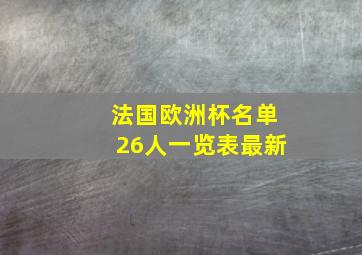 法国欧洲杯名单
26人一览表最新